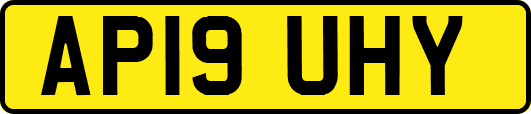 AP19 UHY